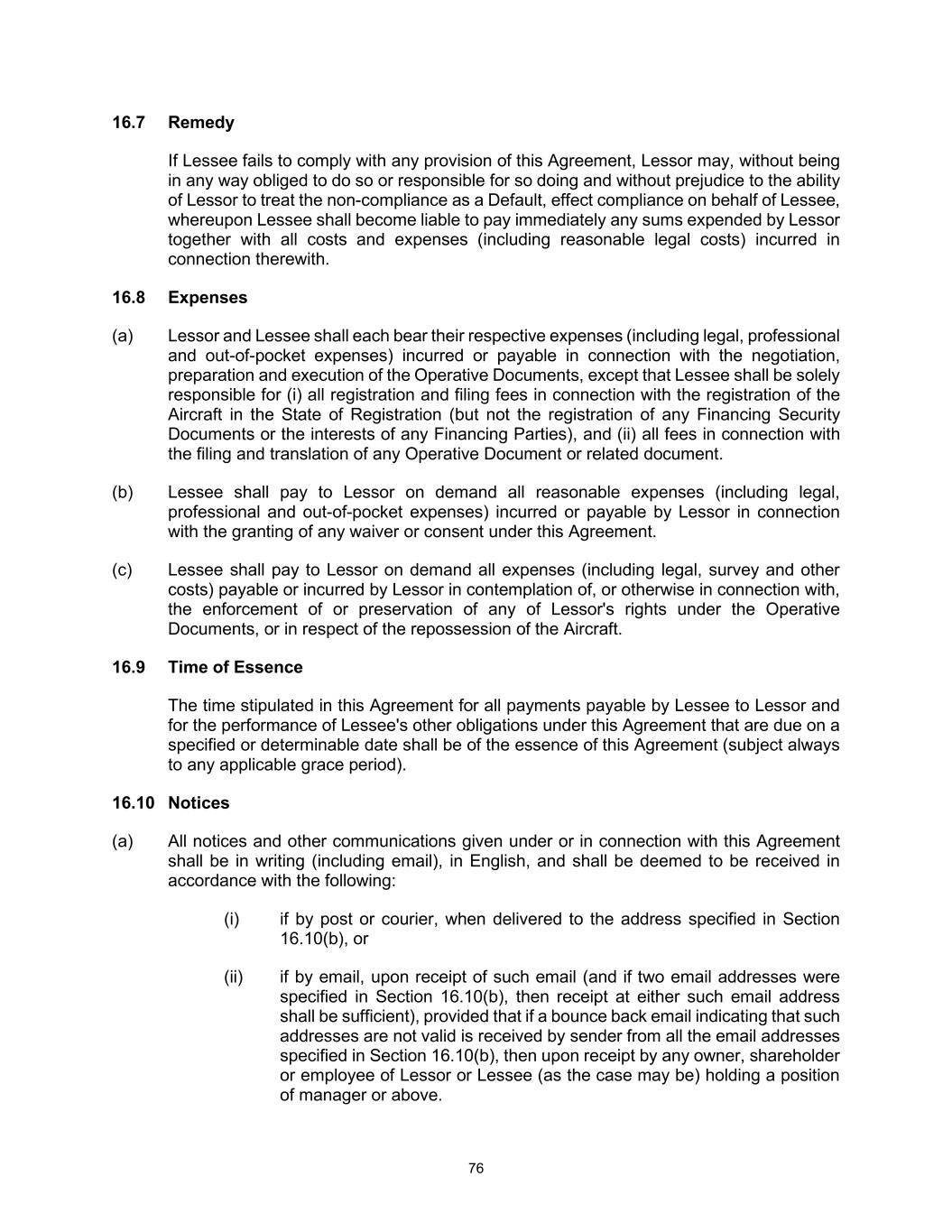 16.7 Remedy

If Lessee fails to comply with any provision of this Agreement, Lessor may, without being in any way obliged to do so or responsible for so doing and without prejudice to the ability of Lessor to treat the non-compliance as a Default, effect compliance on behalf of Lessee, whereupon Lessee shall become liable to pay immediately any sums expended by Lessor together with all costs and expenses (including reasonable legal costs) incurred in connection therewith.

16.8 Expenses

(a) Lessor and Lessee shall each bear their respective expenses (including legal, professional and out-of-pocket expenses) incurred or payable in connection with the negotiation, preparation and execution of the Operative Documents, except that Lessee shall be solely responsible for (i) all registration and filing fees in connection with the registration of the Aircraft in the State of Registration (but not the registration of any Financing Security Documents or the interests of any Financing Parties), and (ii) all fees in connection with the filing and translation of any Operative Document or related document.

(b) Lessee shall pay to Lessor on demand all reasonable expenses (including legal, professional and out-of-pocket expenses) incurred or payable by Lessor in connection with the granting of any waiver or consent under this Agreement.

(c) Lessee shall pay to Lessor on demand all expenses (including legal, survey and other costs) payable or incurred by Lessor in contemplation of, or otherwise in connection with, the enforcement of or preservation of any of Lessor's rights under the Operative Documents, or in respect of the repossession of the Aircraft.

16.9 Time of Essence

The time stipulated in this Agreement for all payments payable by Lessee to Lessor and for the performance of Lessee's other obligations under this Agreement that are due on a specified or determinable date shall be of the essence of this Agreement (subject always to any applicable grace period).

16.10 Notices

(a) All notices and other communications given under or in connection with this Agreement shall be in writing (including email), in English, and shall be deemed to be received in accordance with the following:

(i) if by post or courier, when delivered to the address specified in Section 16.10(b), or

(ii) if by email, upon receipt of such email (and if two email addresses were specified in Section 16.10(b), then receipt at either such email address shall be sufficient), provided that if a bounce back email indicating that such addresses are not valid is received by sender from all the email addresses specified in Section 16.10(b), then upon receipt by any owner, shareholder or employee of Lessor or Lessee (as the case may be) holding a position of manager or above.

76